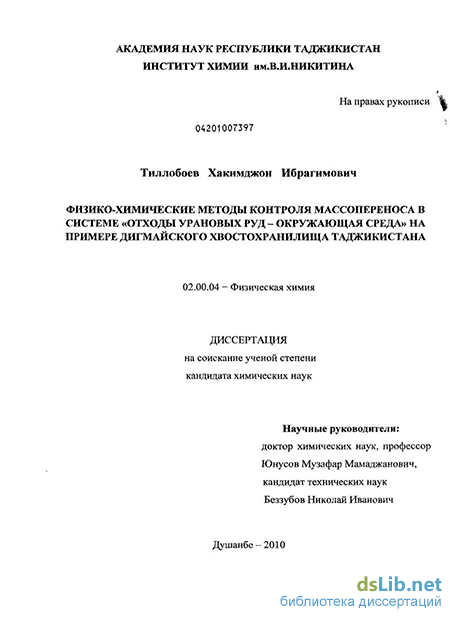 АКАДЕМИЯ НАУК РЕСПУБЛИКИ ТАДЖИКИСТАН
ИНСТИТУТ ХИМИИ им.В.И.НИКИТИНА

На правах рукописи

04201007397

Тиллобоев Хакимджон Ибрагимович

ФИЗИКО-ХИМИЧЕСКИЕ МЕТОДЫ КОНТРОЛЯ МАССОПЕРЕНОСА В СИСТЕМЕ «ОТХОДЫ УРАНОВЫХ РУД – ОКРУЖАЮЩАЯ СРЕДА» НА ПРИМЕРЕ ДИГМАЙСКОГО ХВОСТОХРАНИЛИЩА ТАДЖИКИСТАНА

02.00.04 – Физическая химия

ДИССЕРТАЦИЯ
на соискание ученой степени
кандидата химических наук

Научные руководители:
доктор химических наук, профессор
Юнусов Музафар Мамаджанович,
кандидат технических наук
Беззубов Николай Иванович

Душанбе – 2010

dsLib.net
библиотека диссертаций